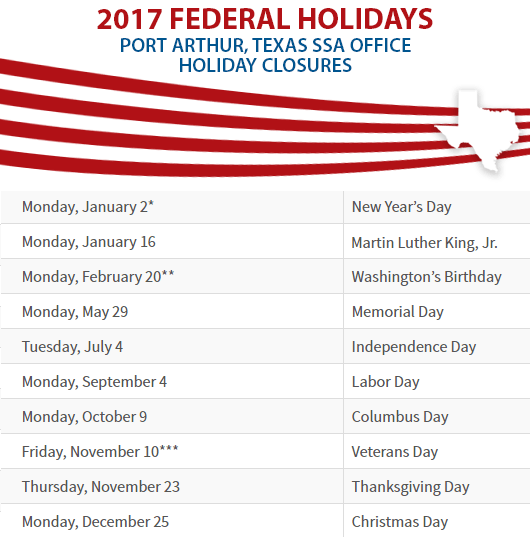 2017 FEDERAL HOLIDAYS
PORT ARTHUR, TEXAS SSA OFFICE
HOLIDAY CLOSURES

| Monday, January 2* | New Year's Day |
|---|---|
| Monday, January 16 | Martin Luther King, Jr. |
| Monday, February 20** | Washington's Birthday |
| Monday, May 29 | Memorial Day |
| Tuesday, July 4 | Independence Day |
| Monday, September 4 | Labor Day |
| Monday, October 9 | Columbus Day |
| Friday, November 10*** | Veterans Day |
| Thursday, November 23 | Thanksgiving Day |
| Monday, December 25 | Christmas Day |